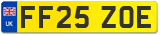 UK
FF25 ZOE